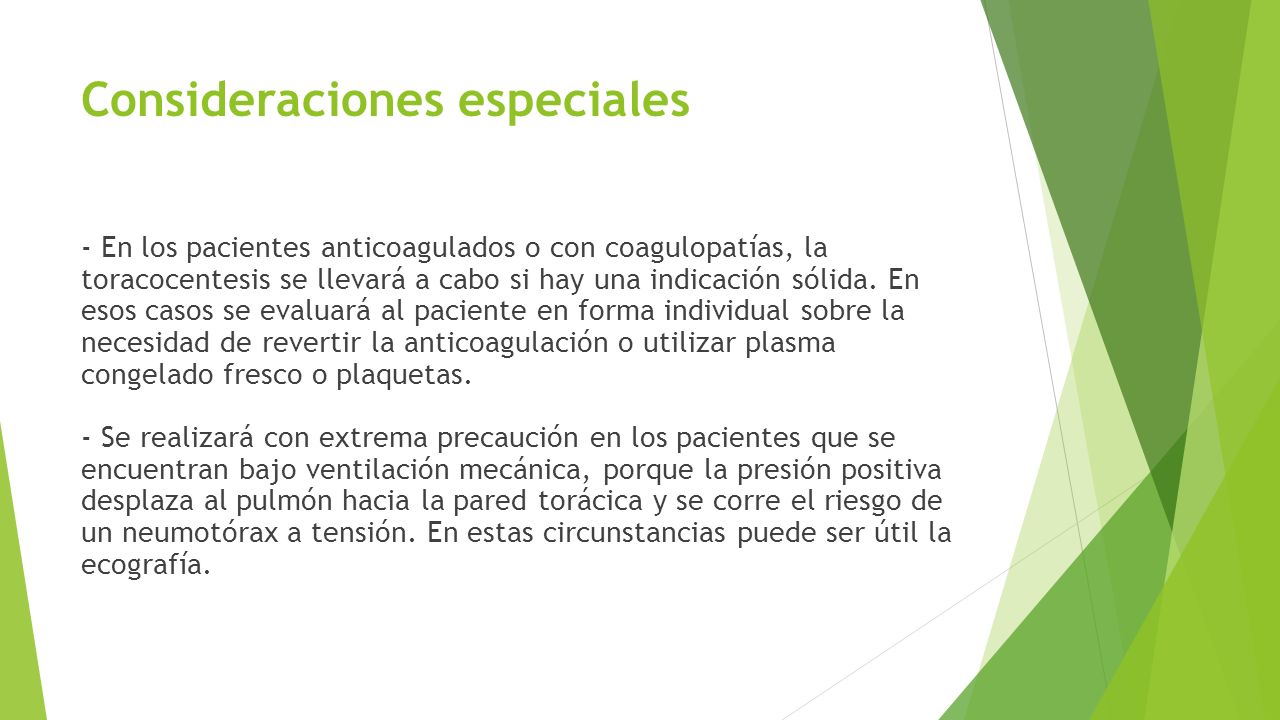 Consideraciones especiales

- En los pacientes anticoagulados o con coagulopatías, la toracocentesis se llevará a cabo si hay una indicación sólida. En esos casos se evaluará al paciente en forma individual sobre la necesidad de revertir la anticoagulación o utilizar plasma congelado fresco o plaquetas.

- Se realizará con extrema precaución en los pacientes que se encuentran bajo ventilación mecánica, porque la presión positiva desplaza al pulmón hacia la pared torácica y se corre el riesgo de un neumotórax a tensión. En estas circunstancias puede ser útil la ecografía.